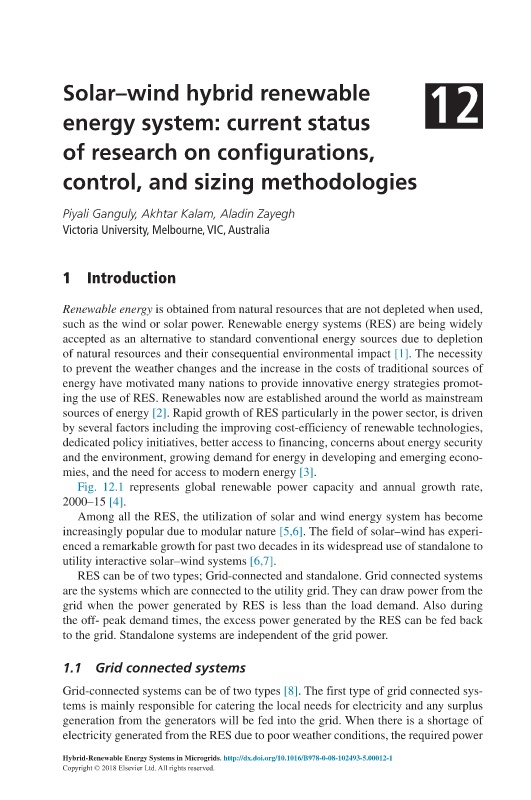 Solar–wind hybrid renewable energy system: current status of research on configurations, control, and sizing methodologies

12

Piyali Ganguly, Akhtar Kalam, Aladin Zayegh
Victoria University, Melbourne, VIC, Australia

1 Introduction

Renewable energy is obtained from natural resources that are not depleted when used, such as the wind or solar power. Renewable energy systems (RES) are being widely accepted as an alternative to standard conventional energy sources due to depletion of natural resources and their consequential environmental impact [1]. The necessity to prevent the weather changes and the increase in the costs of traditional sources of energy have motivated many nations to provide innovative energy strategies promoting the use of RES. Renewables now are established around the world as mainstream sources of energy [2]. Rapid growth of RES particularly in the power sector, is driven by several factors including the improving cost-efficiency of renewable technologies, dedicated policy initiatives, better access to financing, concerns about energy security and the environment, growing demand for energy in developing and emerging economies, and the need for access to modern energy [3].

Fig. 12.1 represents global renewable power capacity and annual growth rate, 2000–15 [4].

Among all the RES, the utilization of solar and wind energy system has become increasingly popular due to modular nature [5,6]. The field of solar–wind has experienced a remarkable growth for past two decades in its widespread use of standalone to utility interactive solar–wind systems [6,7].

RES can be of two types; Grid-connected and standalone. Grid connected systems are the systems which are connected to the utility grid. They can draw power from the grid when the power generated by RES is less than the load demand. Also during the off- peak demand times, the excess power generated by the RES can be fed back to the grid. Standalone systems are independent of the grid power.

1.1 Grid connected systems

Grid-connected systems can be of two types [8]. The first type of grid connected systems is mainly responsible for catering the local needs for electricity and any surplus generation from the generators will be fed into the grid. When there is a shortage of electricity generated from the RES due to poor weather conditions, the required power

Hybrid-Renewable Energy Systems in Microgrids. http://dx.doi.org/10.1016/B978-0-08-102493-5.00012-1
Copyright © 2018 Elsevier Ltd. All rights reserved.